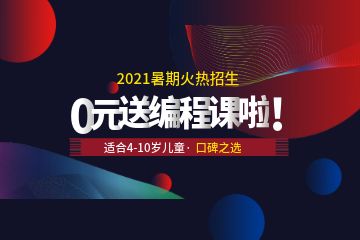 2021暑期火热招生

0元送编程课啦！

适合4-10岁儿童· 口碑之选